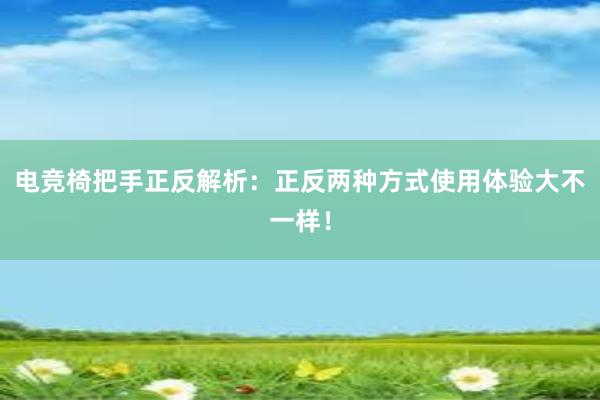 电竞椅把手正反解析：正反两种方式使用体验大不一样！